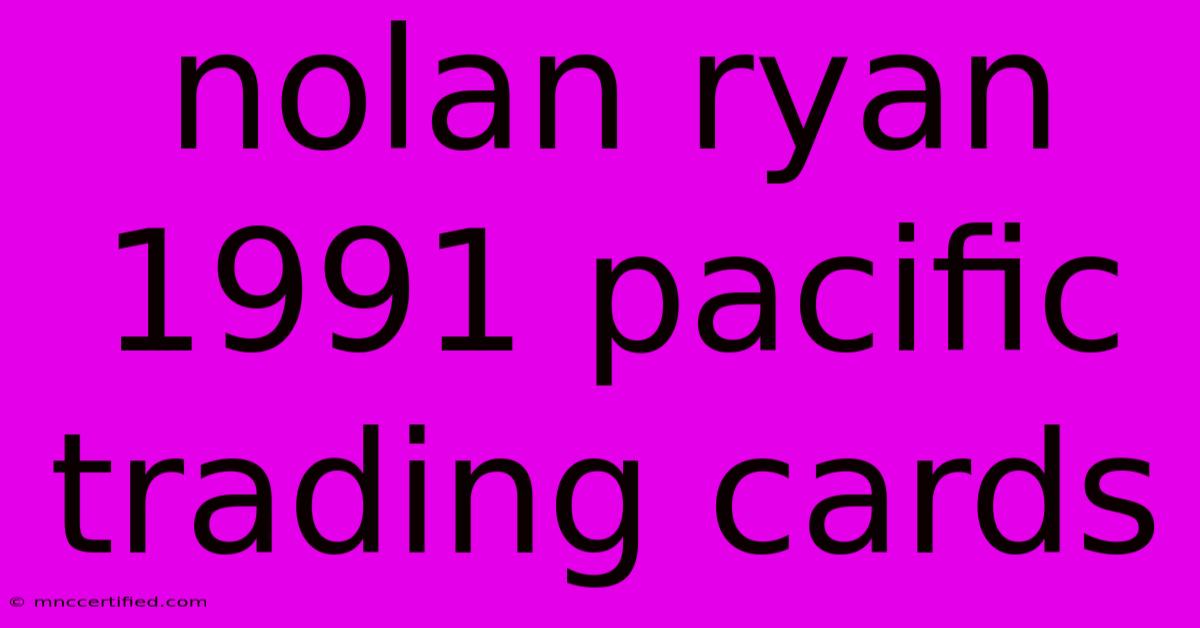 nolan ryan 1991 pacific trading cards

© mnccertified.com